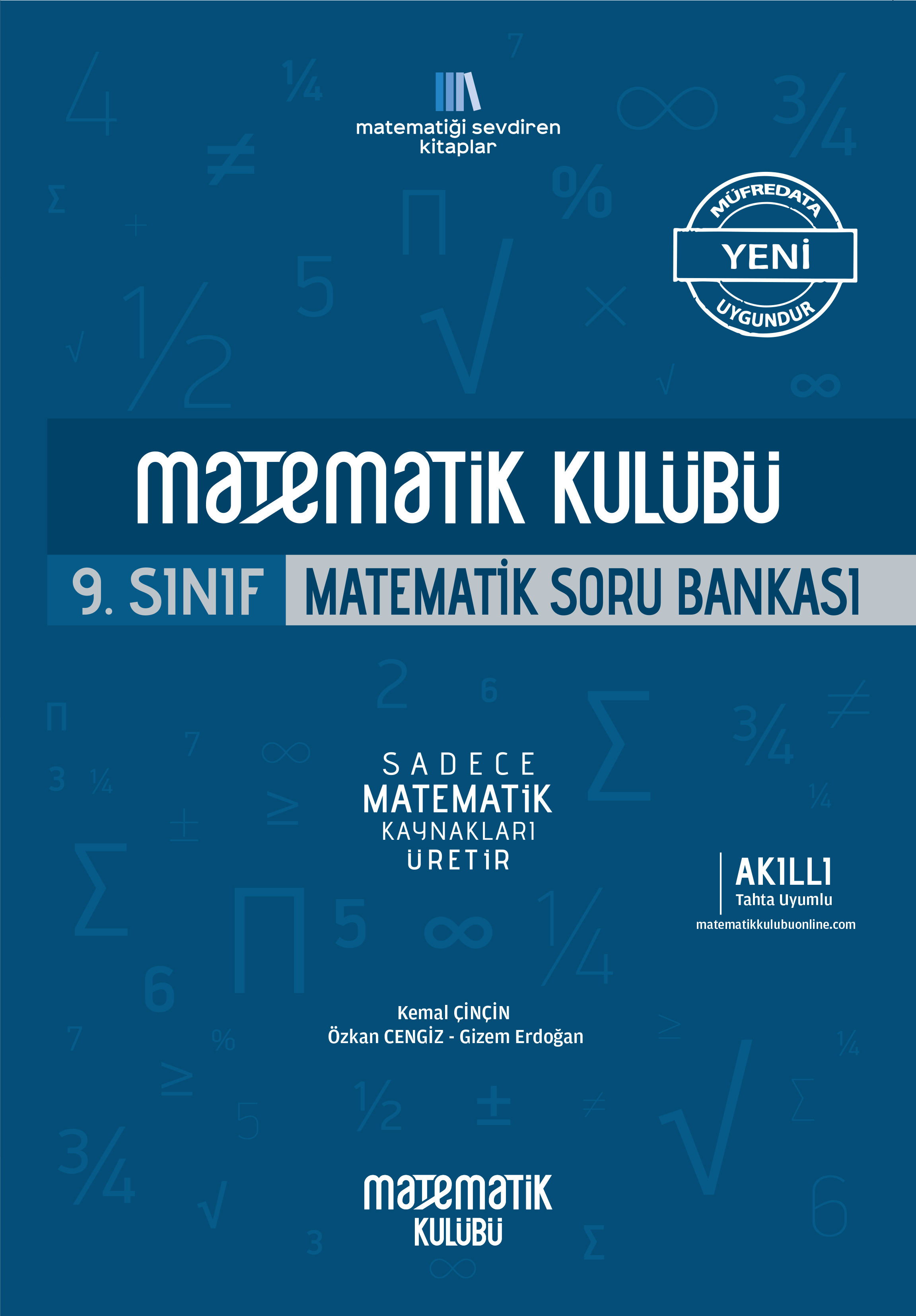 matematiği sevdiren kitaplar

MÜFREDATA
YENİ
UYGUNDUR

MATEMATİK KULÜBÜ

9. SINIF MATEMATİK SORU BANKASI

SADECE
MATEMATİK
KAYNAKLARI
ÜRETİR

AKILLI
Tahta Uyumlu
matematikkulubuonline.com

Kemal ÇİNÇİN
Özkan CENGİZ - Gizem Erdoğan

MATEMATİK
KULÜBÜ